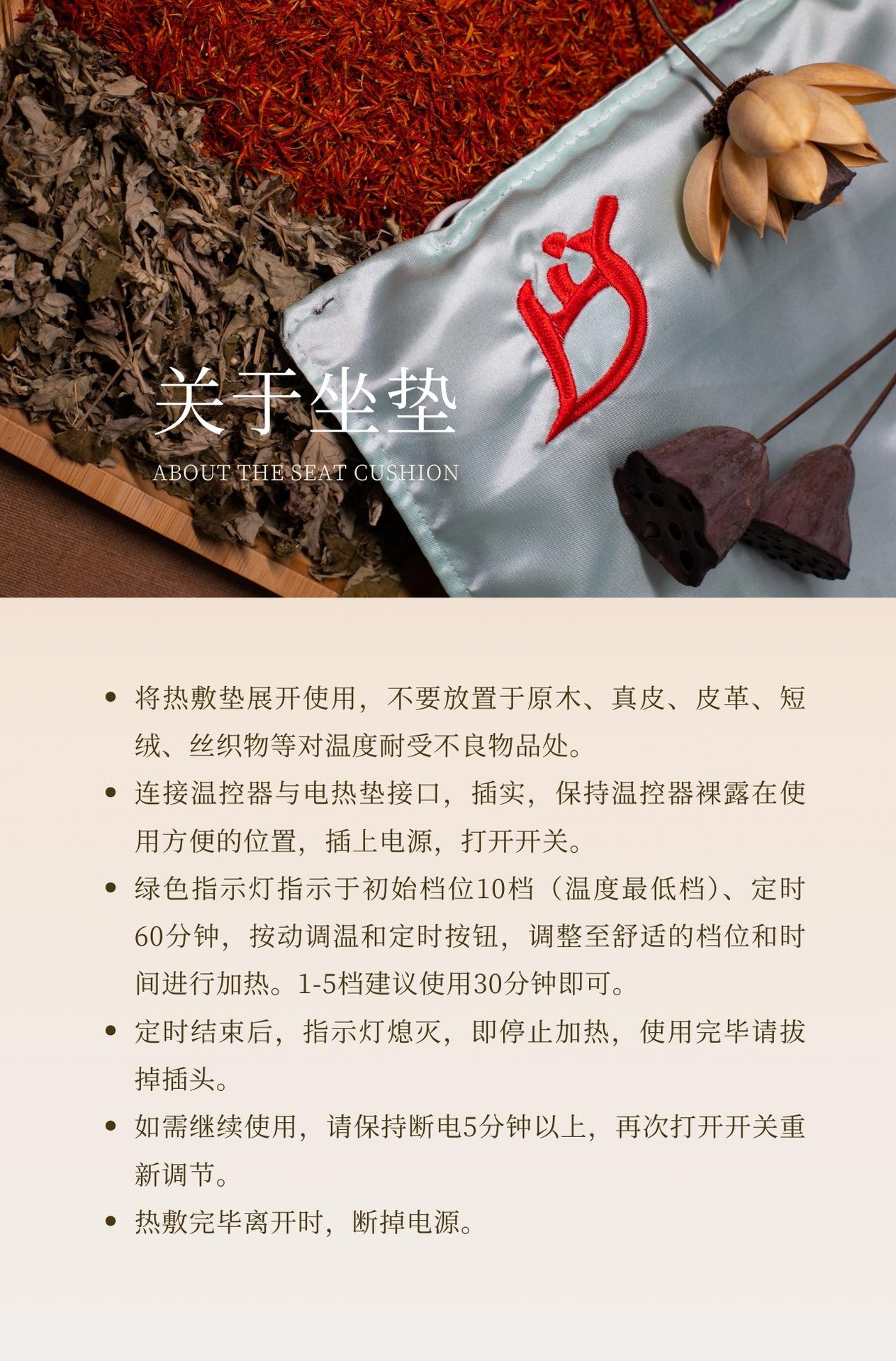 关于坐垫

ABOUT THE SEAT CUSHION

• 将热敷垫展开使用，不要放置于原木、真皮、皮革、短绒、丝织物等对温度耐受不良物品处。

• 连接温控器与电热垫接口，插实，保持温控器裸露在使用方便的位置，插上电源，打开开关。

• 绿色指示灯指示于初始档位10档（温度最低档）、定时60分钟，按动调温和定时按钮，调整至舒适的档位和时间进行加热。1-5档建议使用30分钟即可。

• 定时结束后，指示灯熄灭，即停止加热，使用完毕请拔掉插头。

• 如需继续使用，请保持断电5分钟以上，再次打开开关重新调节。

• 热敷完毕离开时，断掉电源。